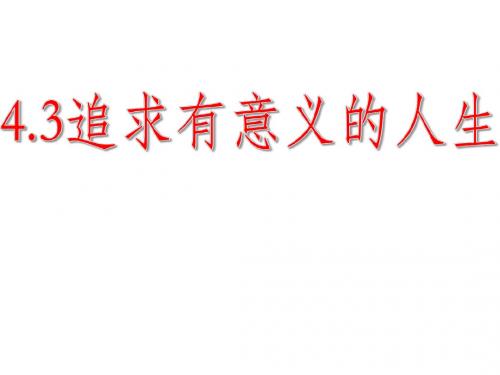 4.3追求有意义的人生